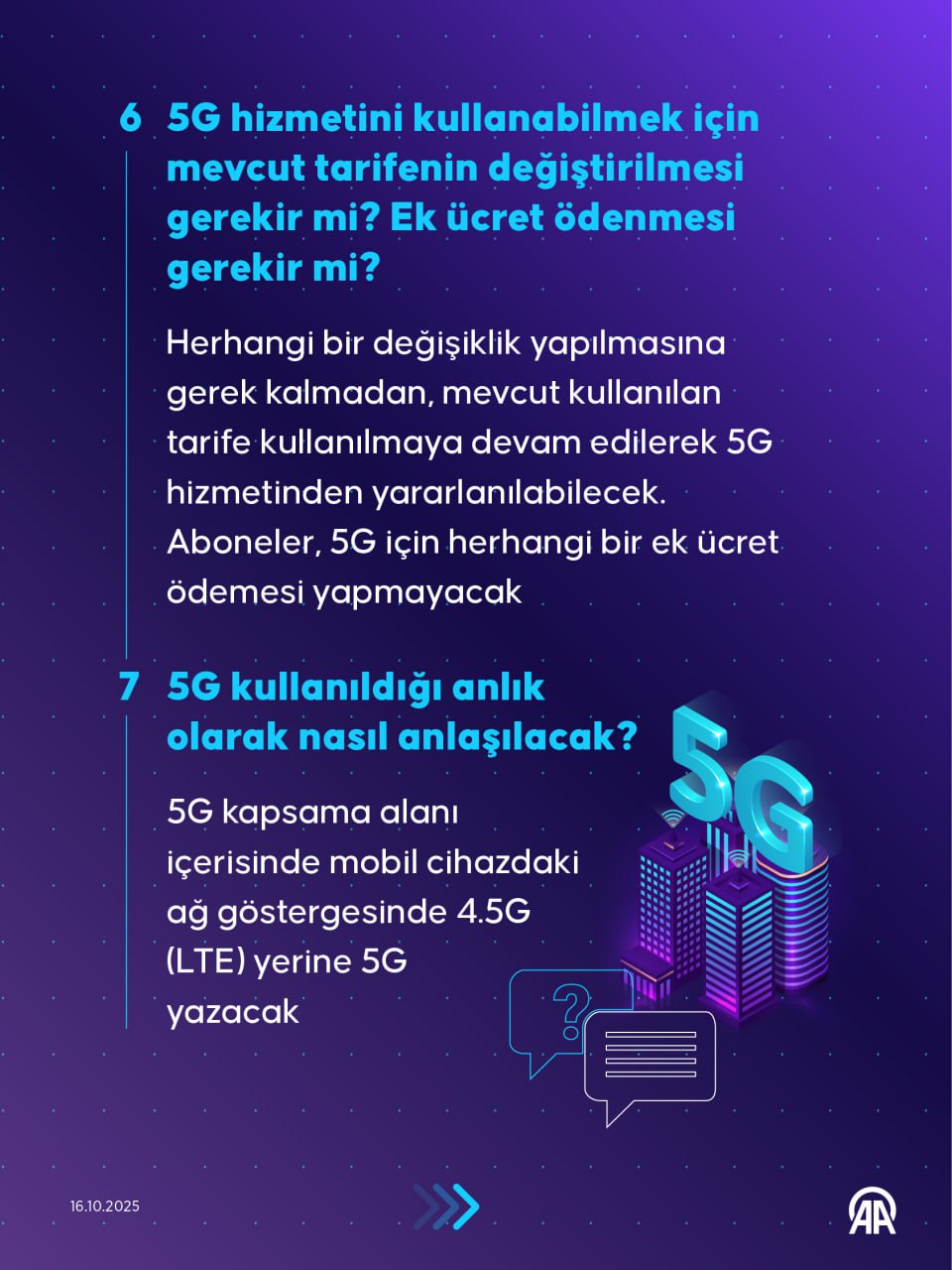 6 5G hizmetini kullanabilmek için mevcut tarifenin değiştirilmesi gerekir mi? Ek ücret ödenmesi gerekir mi?

Herhangi bir değişiklik yapılmasına gerek kalmadan, mevcut kullanılan tarife kullanılmaya devam edilerek 5G hizmetinden yararlanılabilecek. Aboneler, 5G için herhangi bir ek ücret ödemesi yapmayacak

7 5G kullanıldığı anlık olarak nasıl anlaşılacak?

5G kapsama alanı içerisinde mobil cihazdaki ağ göstergesinde 4.5G (LTE) yerine 5G yazacak

5G

16.10.2025

AA